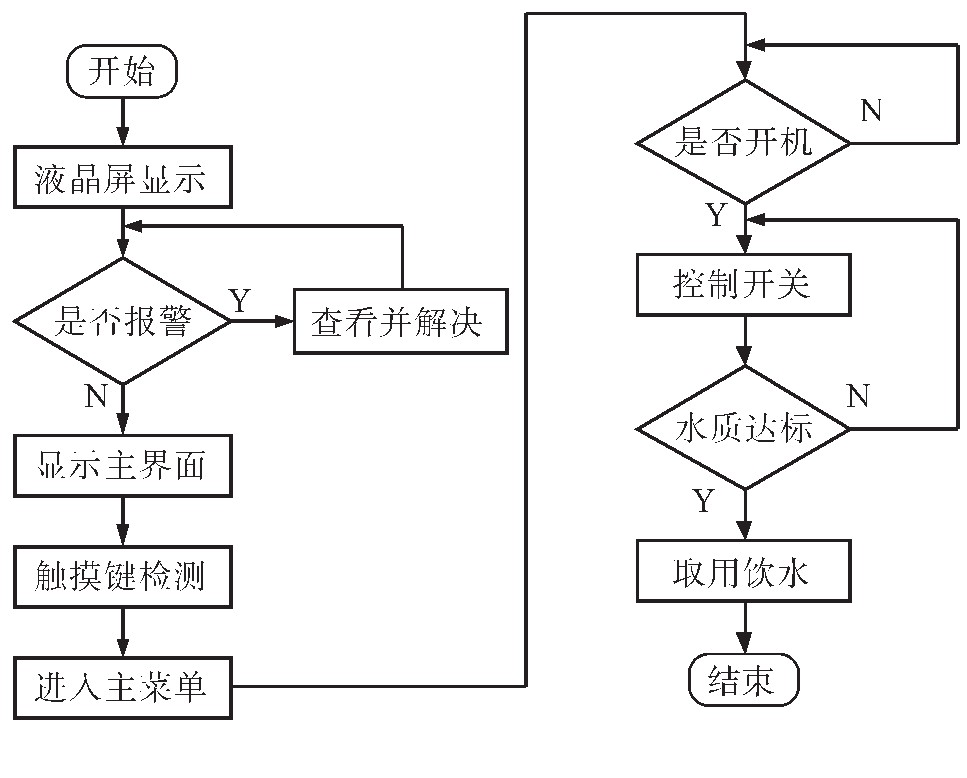 开始
液晶屏显示
是否报警
Y
查看并解决
N
显示主界面
触摸键检测
进入主菜单
是否开机
N
Y
控制开关
水质达标
N
Y
取用饮水
结束